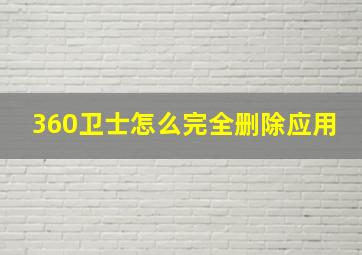 360卫士怎么完全删除应用